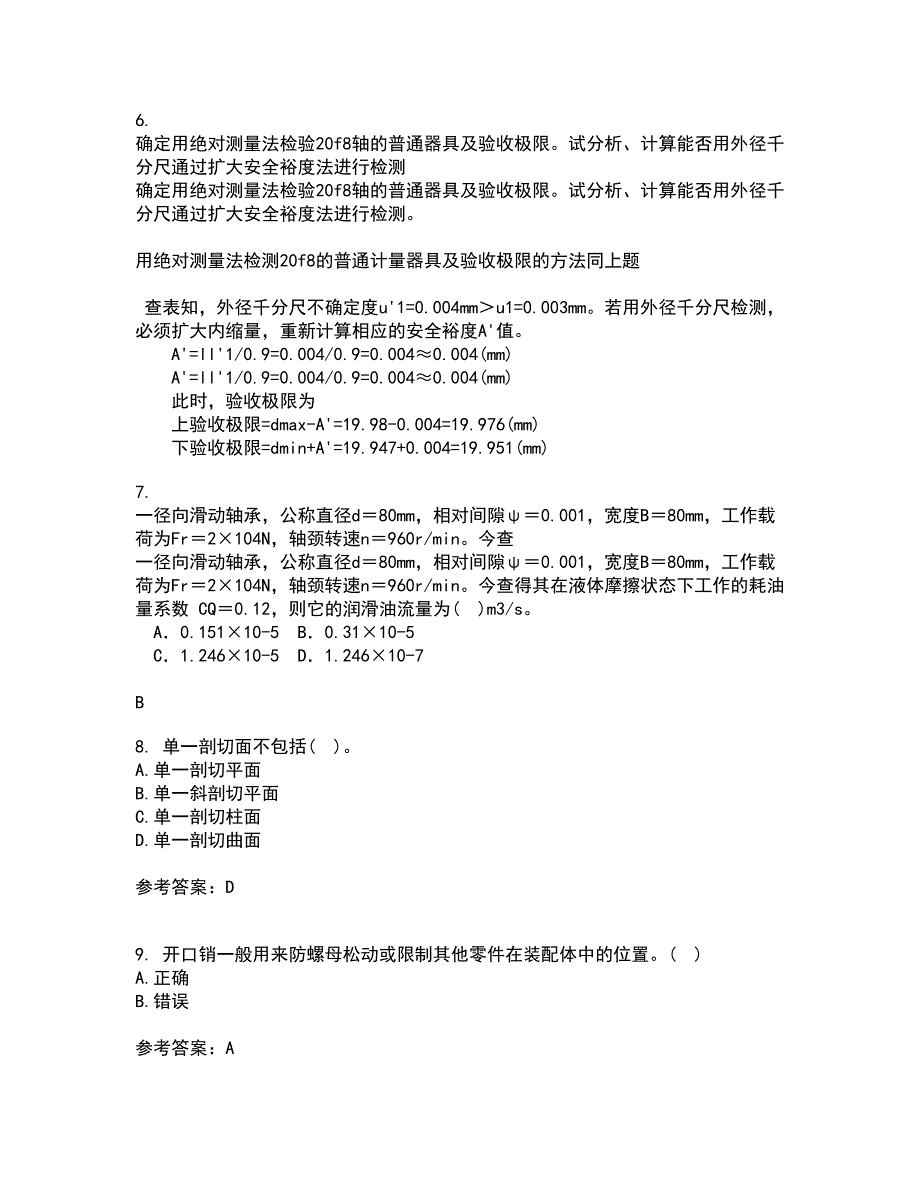 6.
确定用绝对测量法检验20f8轴的普通器具及验收极限。试分析、计算能否用外径千分尺通过扩大安全裕度法进行检测
确定用绝对测量法检验20f8轴的普通器具及验收极限。试分析、计算能否用外径千分尺通过扩大安全裕度法进行检测。

用绝对测量法检测20f8的普通计量器具及验收极限的方法同上题

查表知，外径千分尺不确定度u'1=0.004mm＞u1=0.003mm。若用外径千分尺检测，必须扩大内缩量，重新计算相应的安全裕度A'值。
A'=ll'1/0.9=0.004/0.9=0.004≈0.004(mm)
A'=ll'1/0.9=0.004/0.9=0.004≈0.004(mm)
此时，验收极限为
上验收极限=dmax-A'=19.98-0.004=19.976(mm)
下验收极限=dmin+A'=19.947+0.004=19.951(mm)

7.
一径向滑动轴承，公称直径d＝80mm，相对间隙ψ＝0.001，宽度B＝80mm，工作载荷为Fr＝2×104N，轴颈转速n＝960r/min。今查
一径向滑动轴承，公称直径d＝80mm，相对间隙ψ＝0.001，宽度B＝80mm，工作载荷为Fr＝2×104N，轴颈转速n＝960r/min。今查得其在液体摩擦状态下工作的耗油量系数 CQ＝0.12，则它的润滑油流量为(　)m3/s。
A．0.151×10-5　B．0.31×10-5
C．1.246×10-5　D．1.246×10-7

B

8. 单一剖切面不包括(　)。
A.单一剖切平面
B.单一斜剖切平面
C.单一剖切柱面
D.单一剖切曲面

参考答案：D

9. 开口销一般用来防螺母松动或限制其他零件在装配体中的位置。(　)
A.正确
B.错误

参考答案：A